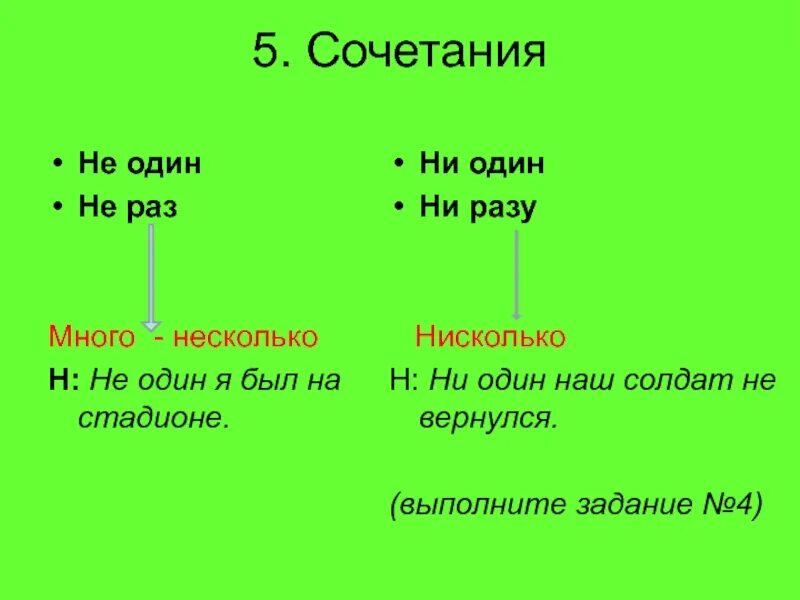 5. Сочетания

• Не один
• Не раз

Много - несколько

Н: Не один я был на стадионе.

• Ни один
• Ни разу

Нисколько

Н: Ни один наш солдат не вернулся.

(выполните задание №4)